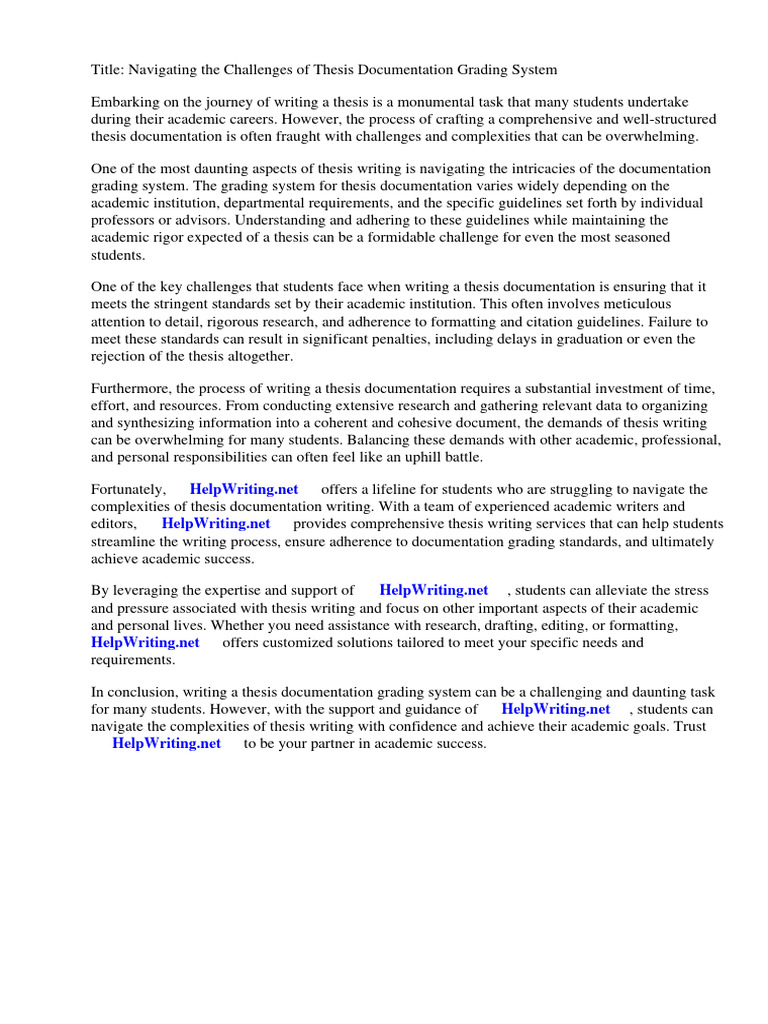 Title: Navigating the Challenges of Thesis Documentation Grading System

Embarking on the journey of writing a thesis is a monumental task that many students undertake during their academic careers. However, the process of crafting a comprehensive and well-structured thesis documentation is often fraught with challenges and complexities that can be overwhelming.

One of the most daunting aspects of thesis writing is navigating the intricacies of the documentation grading system. The grading system for thesis documentation varies widely depending on the academic institution, departmental requirements, and the specific guidelines set forth by individual professors or advisors. Understanding and adhering to these guidelines while maintaining the academic rigor expected of a thesis can be a formidable challenge for even the most seasoned students.

One of the key challenges that students face when writing a thesis documentation is ensuring that it meets the stringent standards set by their academic institution. This often involves meticulous attention to detail, rigorous research, and adherence to formatting and citation guidelines. Failure to meet these standards can result in significant penalties, including delays in graduation or even the rejection of the thesis altogether.

Furthermore, the process of writing a thesis documentation requires a substantial investment of time, effort, and resources. From conducting extensive research and gathering relevant data to organizing and synthesizing information into a coherent and cohesive document, the demands of thesis writing can be overwhelming for many students. Balancing these demands with other academic, professional, and personal responsibilities can often feel like an uphill battle.

Fortunately, HelpWriting.net offers a lifeline for students who are struggling to navigate the complexities of thesis documentation writing. With a team of experienced academic writers and editors, HelpWriting.net provides comprehensive thesis writing services that can help students streamline the writing process, ensure adherence to documentation grading standards, and ultimately achieve academic success.

By leveraging the expertise and support of HelpWriting.net , students can alleviate the stress and pressure associated with thesis writing and focus on other important aspects of their academic and personal lives. Whether you need assistance with research, drafting, editing, or formatting, HelpWriting.net offers customized solutions tailored to meet your specific needs and requirements.

In conclusion, writing a thesis documentation grading system can be a challenging and daunting task for many students. However, with the support and guidance of HelpWriting.net , students can navigate the complexities of thesis writing with confidence and achieve their academic goals. Trust HelpWriting.net to be your partner in academic success.